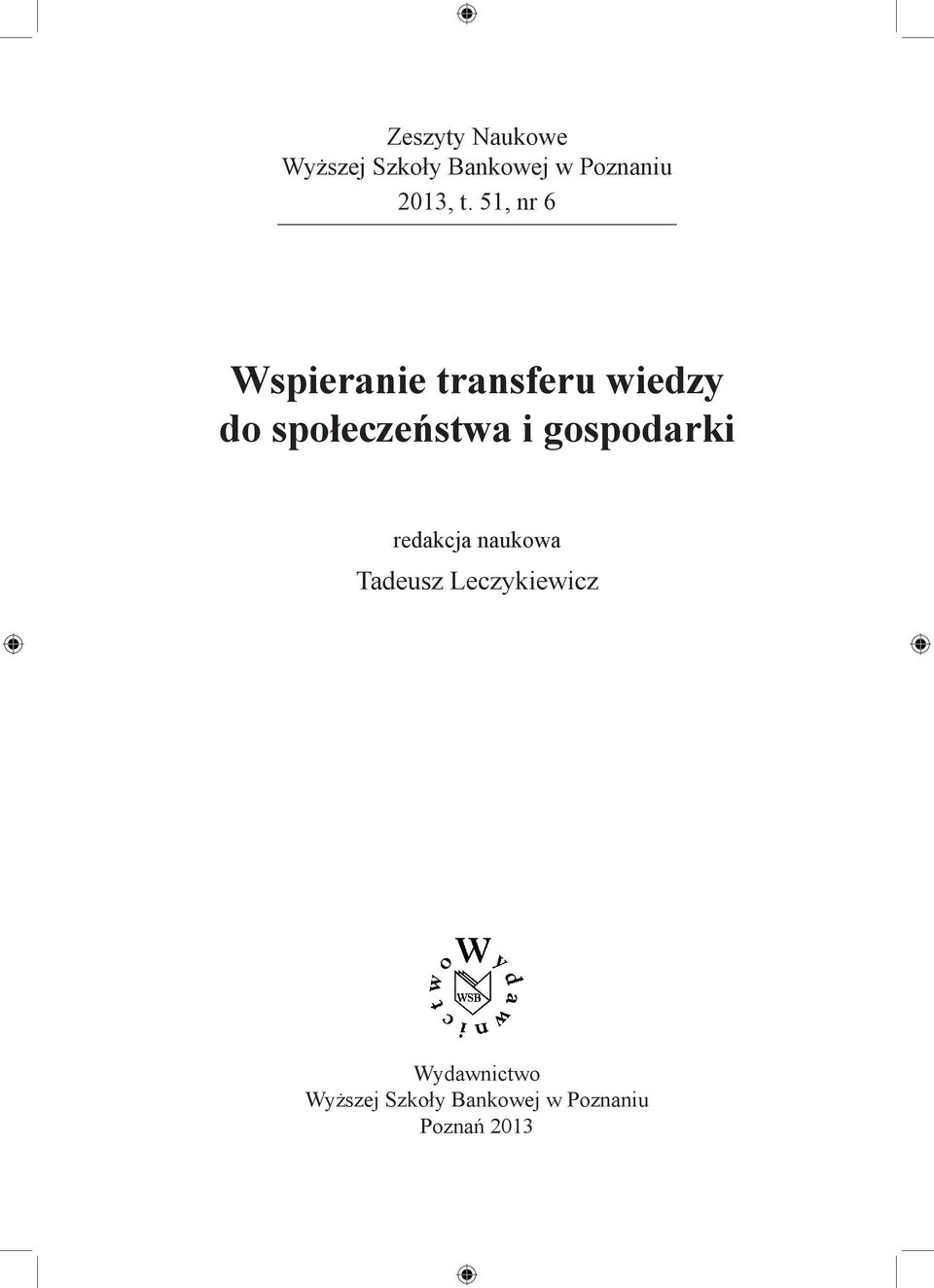 Zeszyty Naukowe
Wyższej Szkoły Bankowej w Poznaniu
2013, t. 51, nr 6

Wspieranie transferu wiedzy do społeczeństwa i gospodarki

redakcja naukowa
Tadeusz Leczykiewicz

Wydawnictwo
WSB

Wydawnictwo
Wyższej Szkoły Bankowej w Poznaniu
Poznań 2013